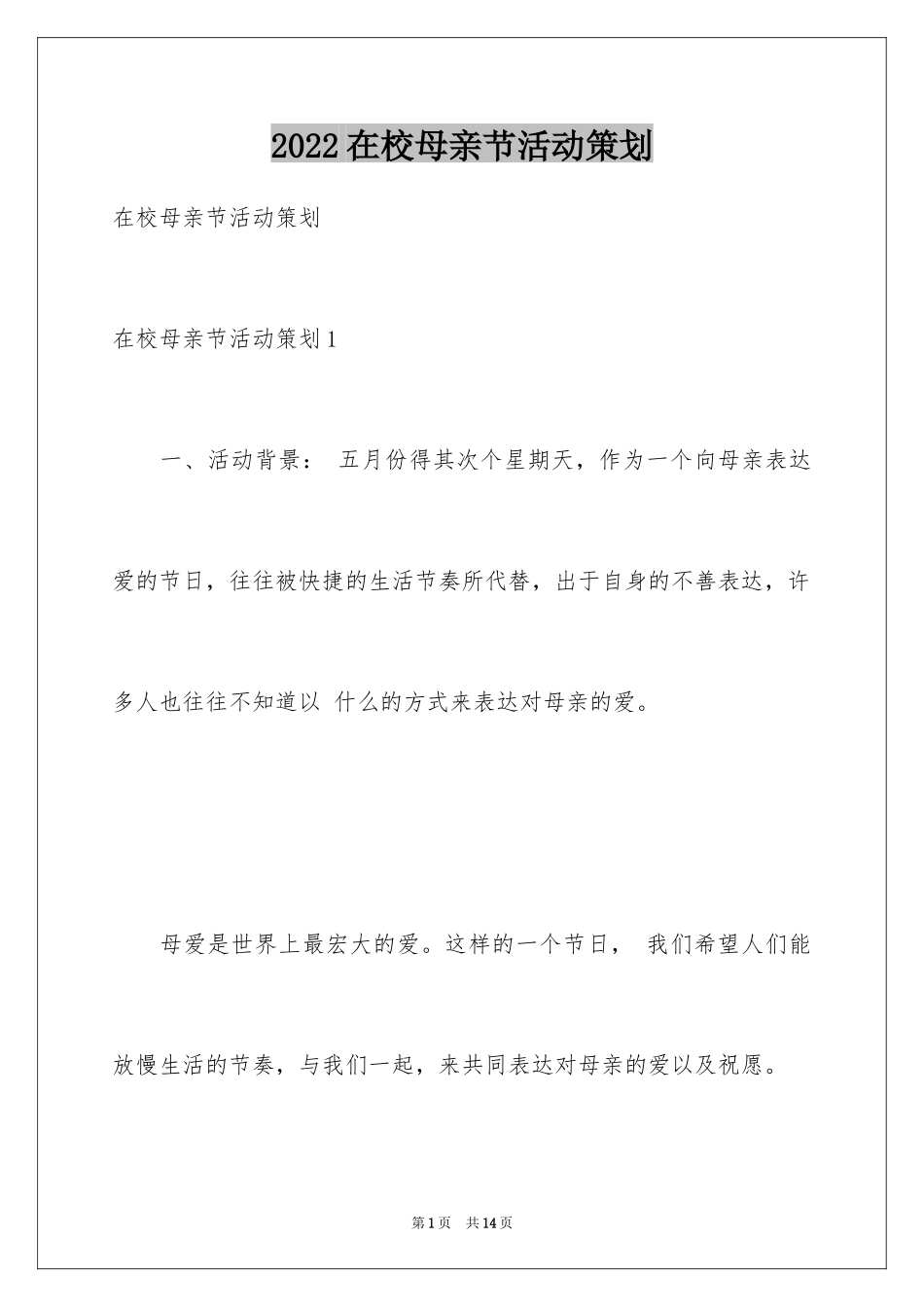 2022在校母亲节活动策划

在校母亲节活动策划

在校母亲节活动策划1

一、活动背景： 五月份得其次个星期天，作为一个向母亲表达爱的节日，往往被快捷的生活节奏所代替，出于自身的不善表达，许多人也往往不知道以 什么的方式来表达对母亲的爱。

母爱是世界上最宏大的爱。这样的一个节日， 我们希望人们能放慢生活的节奏，与我们一起，来共同表达对母亲的爱以及祝愿。

第1页 共14页